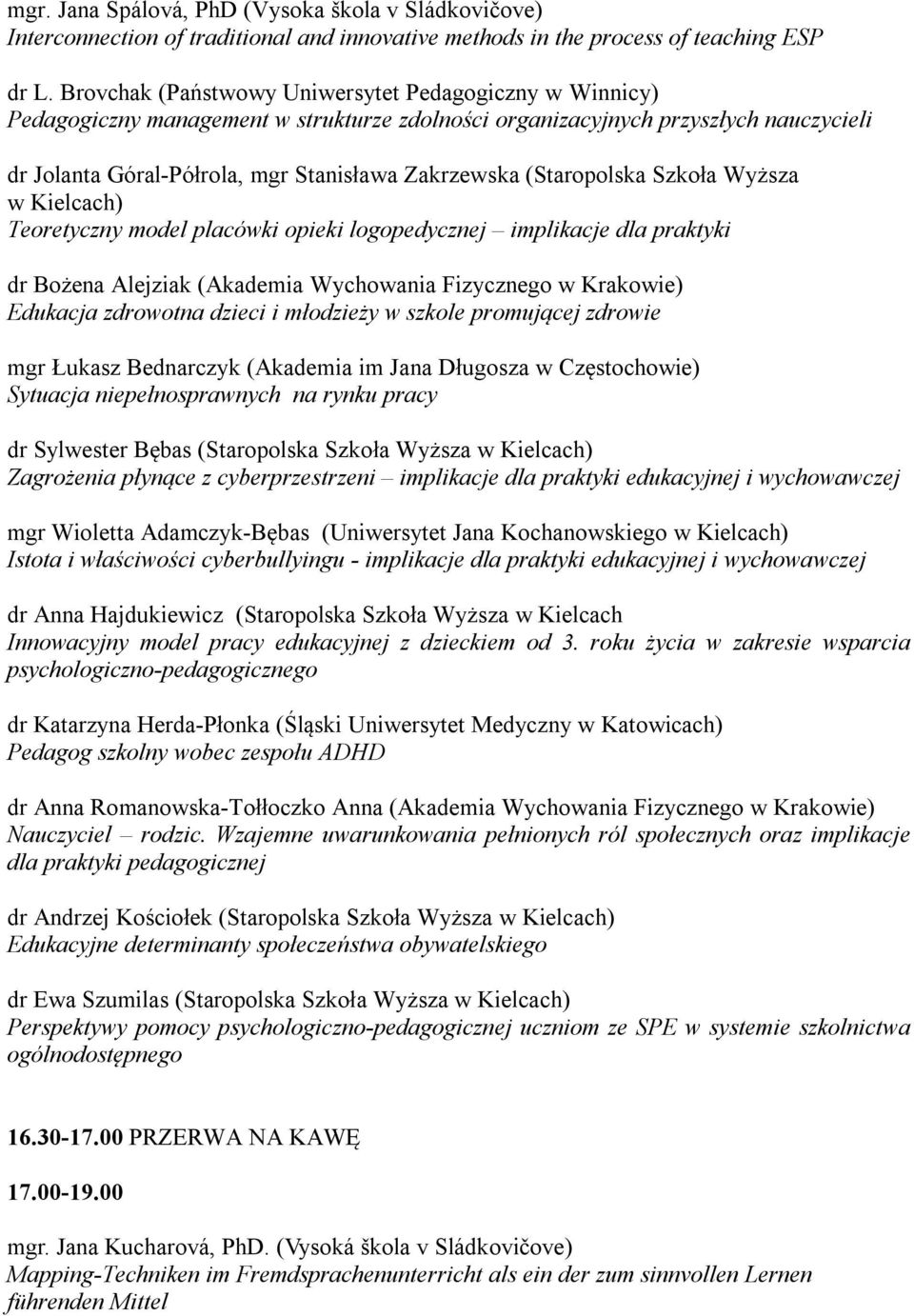 mgr. Jana Spálová, PhD (Vysoka škola v Sládkovičove)
Interconnection of traditional and innovative methods in the process of teaching ESP

dr L. Brovchak (Państwowy Uniwersytet Pedagogiczny w Winnicy)
Pedagogiczny management w strukturze zdolności organizacyjnych przyszłych nauczycieli

dr Jolanta Góral-Półrola, mgr Stanisława Zakrzewska (Staropolska Szkoła Wyższa w Kielcach)
Teoretyczny model placówki opieki logopedycznej – implikacje dla praktyki

dr Bożena Alejziak (Akademia Wychowania Fizycznego w Krakowie)
Edukacja zdrowotna dzieci i młodzieży w szkole promującej zdrowie

mgr Łukasz Bednarczyk (Akademia im Jana Długosza w Częstochowie)
Sytuacja niepełnosprawnych na rynku pracy

dr Sylwester Bębas (Staropolska Szkoła Wyższa w Kielcach)
Zagrożenia płynące z cyberprzestrzeni – implikacje dla praktyki edukacyjnej i wychowawczej

mgr Wioletta Adamczyk-Bębas (Uniwersytet Jana Kochanowskiego w Kielcach)
Istota i właściwości cyberbullyingu - implikacje dla praktyki edukacyjnej i wychowawczej

dr Anna Hajdukiewicz (Staropolska Szkoła Wyższa w Kielcach
Innowacyjny model pracy edukacyjnej z dzieckiem od 3. roku życia w zakresie wsparcia psychologiczno-pedagogicznego

dr Katarzyna Herda-Płonka (Śląski Uniwersytet Medyczny w Katowicach)
Pedagog szkolny wobec zespołu ADHD

dr Anna Romanowska-Tołłoczko Anna (Akademia Wychowania Fizycznego w Krakowie)
Nauczyciel – rodzic. Wzajemne uwarunkowania pełnionych ról społecznych oraz implikacje dla praktyki pedagogicznej

dr Andrzej Kościołek (Staropolska Szkoła Wyższa w Kielcach)
Edukacyjne determinanty społeczeństwa obywatelskiego

dr Ewa Szumilas (Staropolska Szkoła Wyższa w Kielcach)
Perspektywy pomocy psychologiczno-pedagogicznej uczniom ze SPE w systemie szkolnictwa ogólnodostępnego

16.30-17.00 PRZERWA NA KAWĘ

17.00-19.00

mgr. Jana Kucharová, PhD. (Vysoká škola v Sládkovičove)
Mapping-Techniken im Fremdsprachenunterricht als ein der zum sinnvollen Lernen führenden Mittel